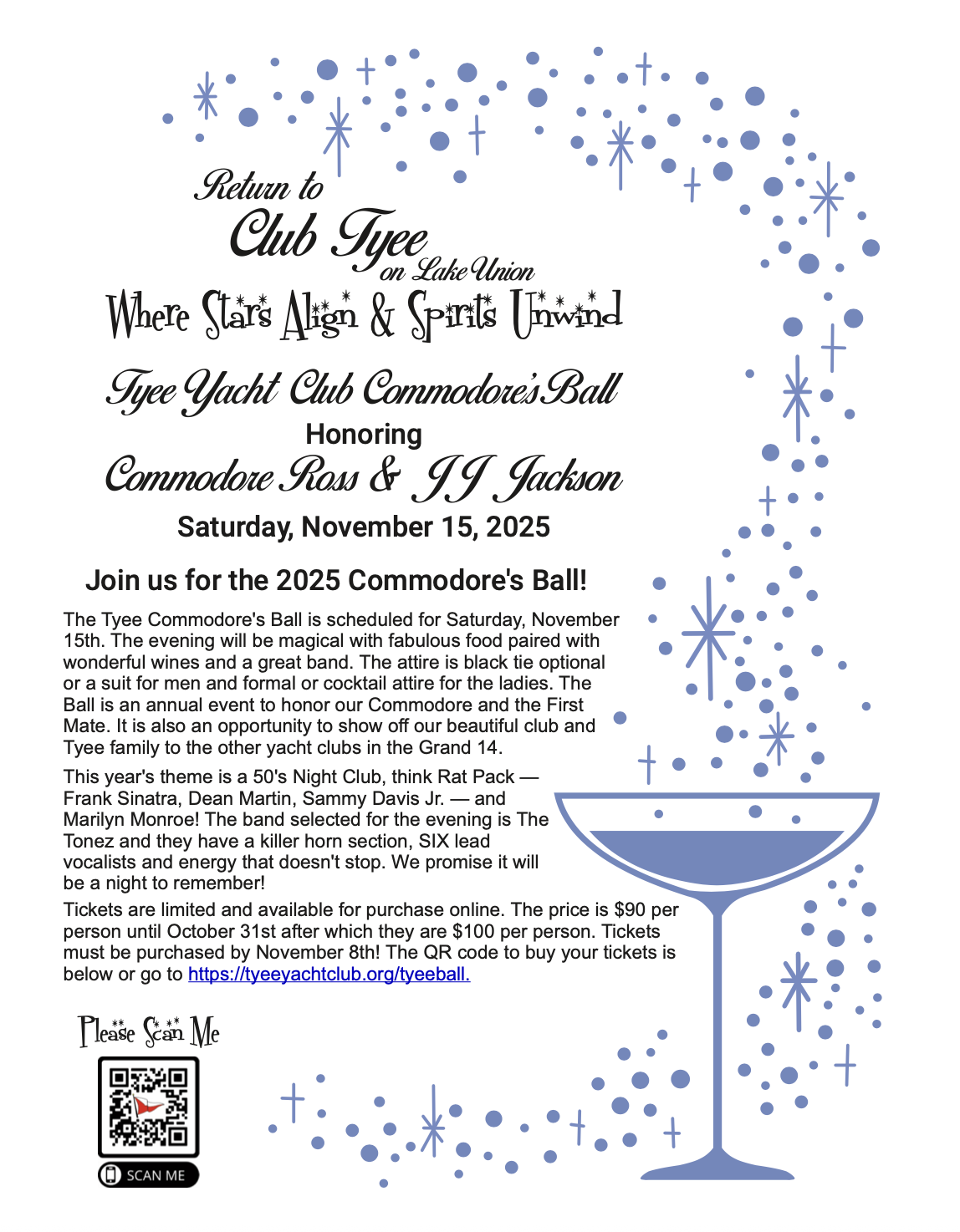 Return to
Club Tyee
on Lake Union
Where Stars Align & Spirits Unwind

Tyee Yacht Club Commodore's Ball
Honoring
Commodore Ross & JJ Jackson
Saturday, November 15, 2025

Join us for the 2025 Commodore's Ball!

The Tyee Commodore's Ball is scheduled for Saturday, November 15th. The evening will be magical with fabulous food paired with wonderful wines and a great band. The attire is black tie optional or a suit for men and formal or cocktail attire for the ladies. The Ball is an annual event to honor our Commodore and the First Mate. It is also an opportunity to show off our beautiful club and Tyee family to the other yacht clubs in the Grand 14.

This year's theme is a 50's Night Club, think Rat Pack — Frank Sinatra, Dean Martin, Sammy Davis Jr. — and Marilyn Monroe! The band selected for the evening is The Tonez and they have a killer horn section, SIX lead vocalists and energy that doesn't stop. We promise it will be a night to remember!

Tickets are limited and available for purchase online. The price is $90 per person until October 31st after which they are $100 per person. Tickets must be purchased by November 8th! The QR code to buy your tickets is below or go to https://tyeeyachtclub.org/tyeeball.

Please Scan Me

SCAN ME